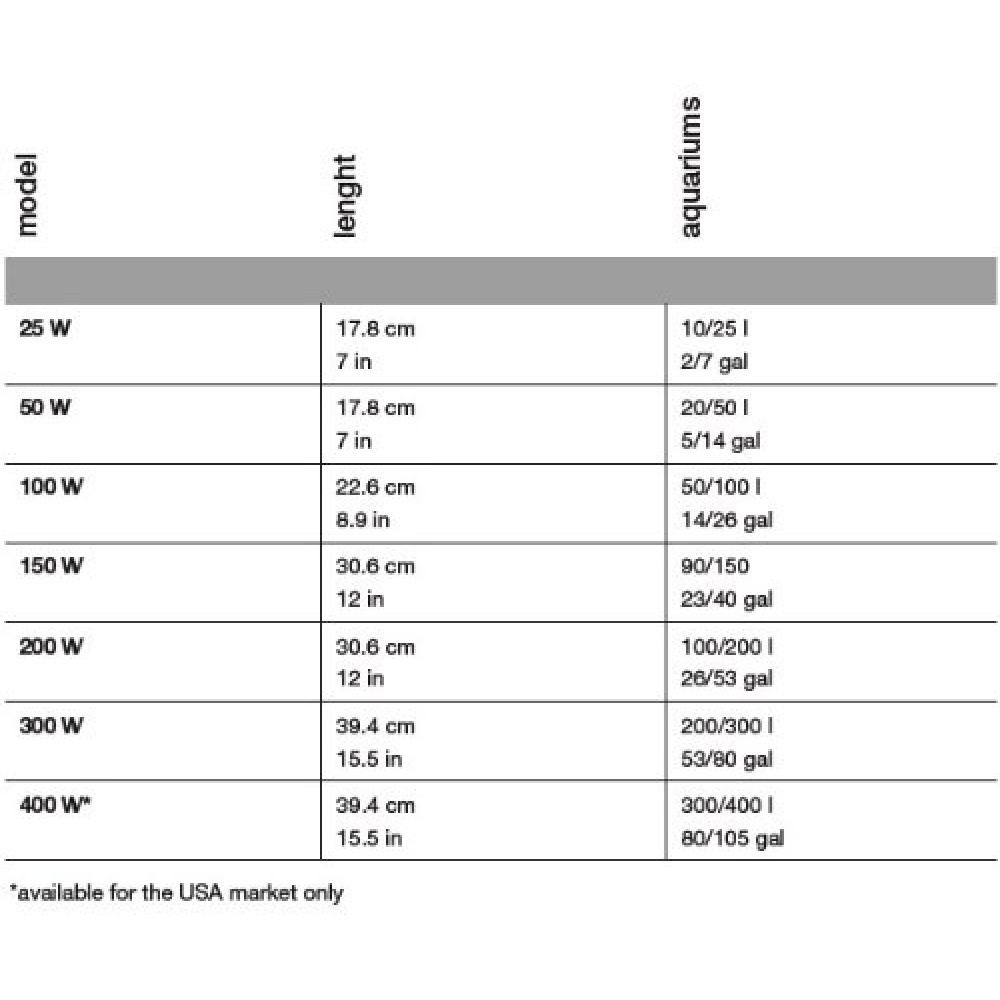 | model | lenght | aquariums |
|---|---|---|
| 25 W | 17.8 cm 7 in | 10/25 l 2/7 gal |
| 50 W | 17.8 cm 7 in | 20/50 l 5/14 gal |
| 100 W | 22.6 cm 8.9 in | 50/100 l 14/26 gal |
| 150 W | 30.6 cm 12 in | 90/150 23/40 gal |
| 200 W | 30.6 cm 12 in | 100/200 l 26/53 gal |
| 300 W | 39.4 cm 15.5 in | 200/300 l 53/80 gal |
| 400 W* | 39.4 cm 15.5 in | 300/400 l 80/105 gal |

*available for the USA market only